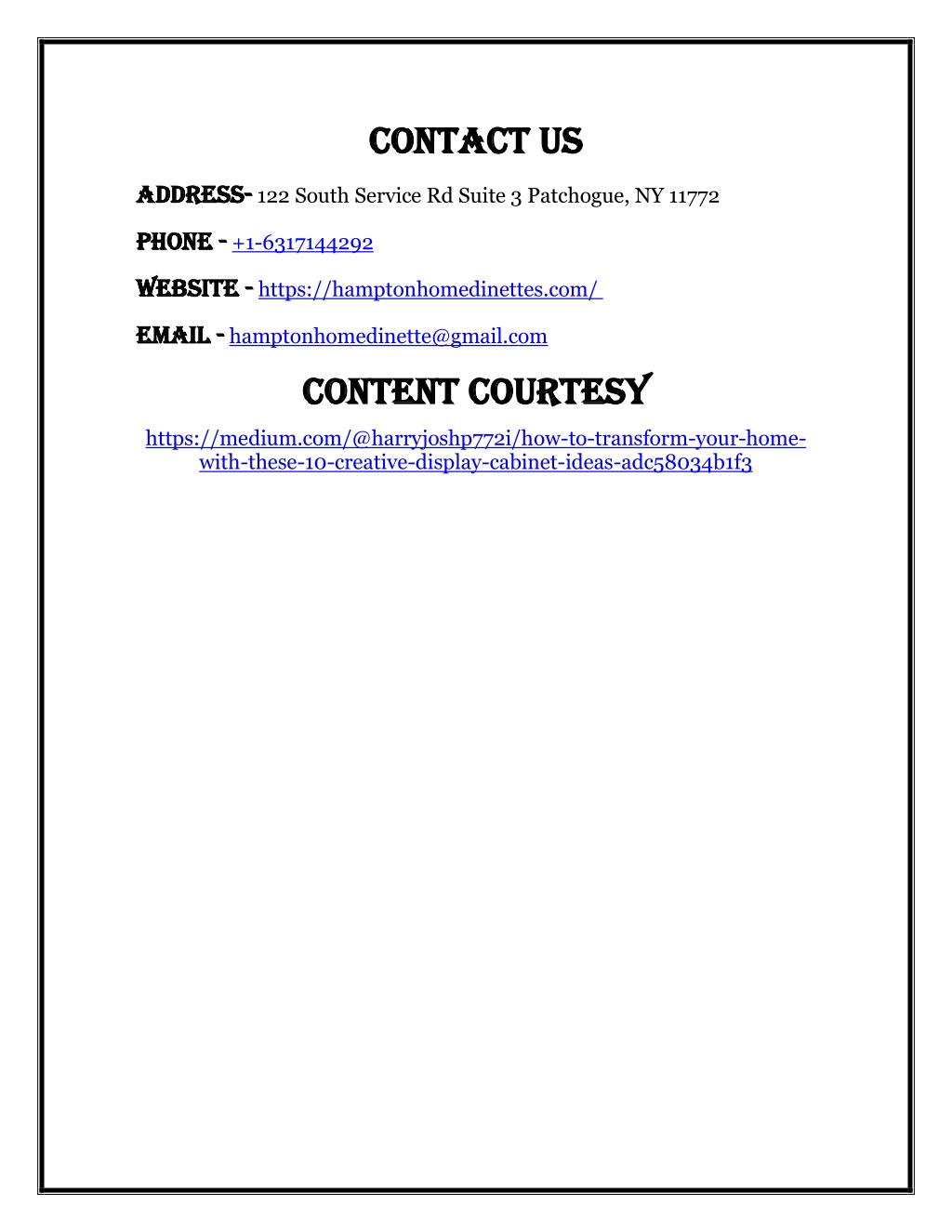 CONTACT US

ADDRESS- 122 South Service Rd Suite 3 Patchogue, NY 11772

PHONE - +1-6317144292

WEBSITE - https://hamptonhomedinettes.com/

EMAIL - hamptonhomedinette@gmail.com

CONTENT COURTESY

https://medium.com/@harryjoshp772i/how-to-transform-your-home-with-these-10-creative-display-cabinet-ideas-adc58034b1f3